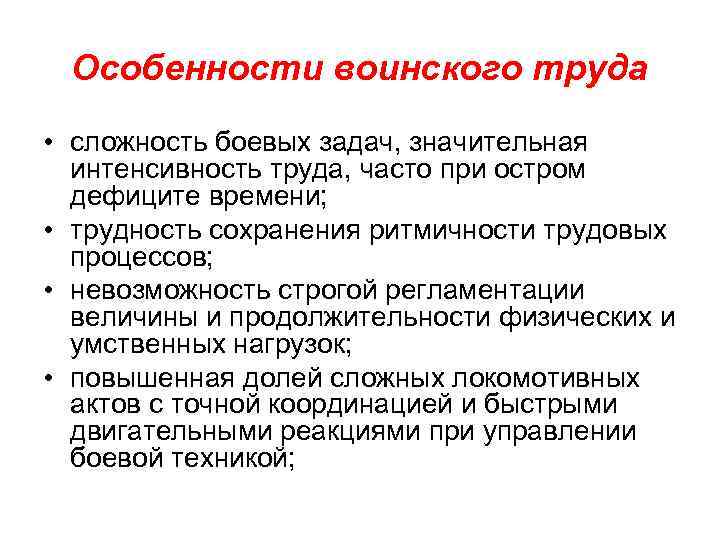 Особенности воинского труда

• сложность боевых задач, значительная интенсивность труда, часто при остром дефиците времени;

• трудность сохранения ритмичности трудовых процессов;

• невозможность строгой регламентации величины и продолжительности физических и умственных нагрузок;

• повышенная долей сложных локомотивных актов с точной координацией и быстрыми двигательными реакциями при управлении боевой техникой;